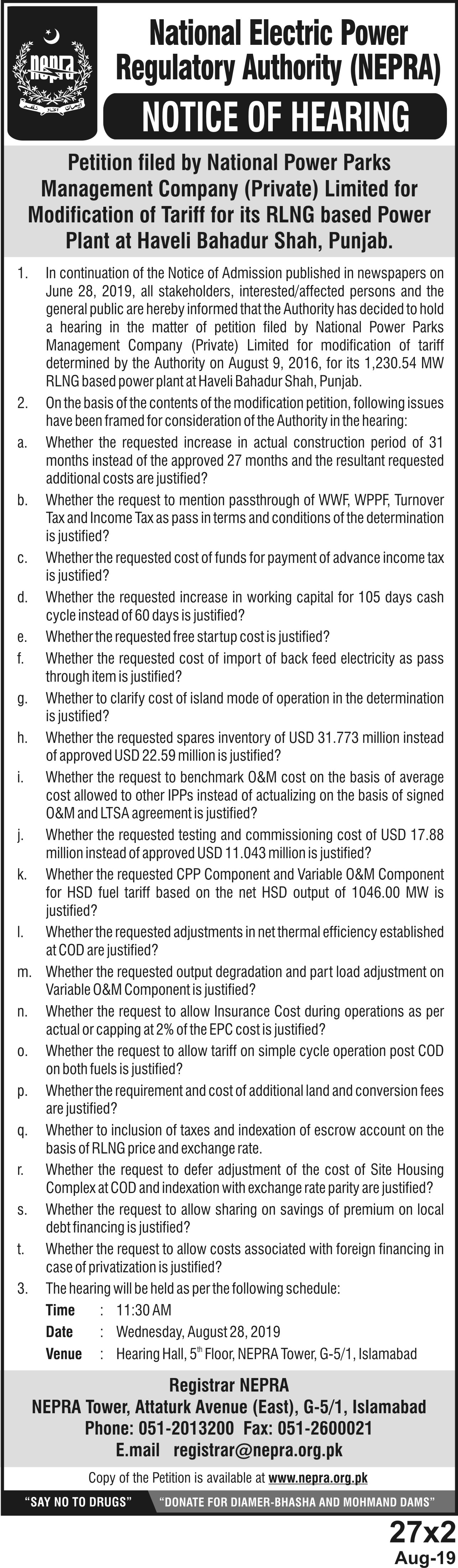 NEPRA

National Electric Power Regulatory Authority (NEPRA)

NOTICE OF HEARING

Petition filed by National Power Parks Management Company (Private) Limited for Modification of Tariff for its RLNG based Power Plant at Haveli Bahadur Shah, Punjab.

1. In continuation of the Notice of Admission published in newspapers on June 28, 2019, all stakeholders, interested/affected persons and the general public are hereby informed that the Authority has decided to hold a hearing in the matter of petition filed by National Power Parks Management Company (Private) Limited for modification of tariff determined by the Authority on August 9, 2016, for its 1,230.54 MW RLNG based power plant at Haveli Bahadur Shah, Punjab.

2. On the basis of the contents of the modification petition, following issues have been framed for consideration of the Authority in the hearing:

a. Whether the requested increase in actual construction period of 31 months instead of the approved 27 months and the resultant requested additional costs are justified?

b. Whether the request to mention passthrough of WWF, WPPF, Turnover Tax and Income Tax as pass in terms and conditions of the determination is justified?

c. Whether the requested cost of funds for payment of advance income tax is justified?

d. Whether the requested increase in working capital for 105 days cash cycle instead of 60 days is justified?

e. Whether the requested free startup cost is justified?

f. Whether the requested cost of import of back feed electricity as pass through item is justified?

g. Whether to clarify cost of island mode of operation in the determination is justified?

h. Whether the requested spares inventory of USD 31.773 million instead of approved USD 22.59 million is justified?

i. Whether the request to benchmark O&M cost on the basis of average cost allowed to other IPPs instead of actualizing on the basis of signed O&M and LTSA agreement is justified?

j. Whether the requested testing and commissioning cost of USD 17.88 million instead of approved USD 11.043 million is justified?

k. Whether the requested CPP Component and Variable O&M Component for HSD fuel tariff based on the net HSD output of 1046.00 MW is justified?

l. Whether the requested adjustments in net thermal efficiency established at COD are justified?

m. Whether the requested output degradation and part load adjustment on Variable O&M Component is justified?

n. Whether the request to allow Insurance Cost during operations as per actual or capping at 2% of the EPC cost is justified?

o. Whether the request to allow tariff on simple cycle operation post COD on both fuels is justified?

p. Whether the requirement and cost of additional land and conversion fees are justified?

q. Whether to inclusion of taxes and indexation of escrow account on the basis of RLNG price and exchange rate.

r. Whether the request to defer adjustment of the cost of Site Housing Complex at COD and indexation with exchange rate parity are justified?

s. Whether the request to allow sharing on savings of premium on local debt financing is justified?

t. Whether the request to allow costs associated with foreign financing in case of privatization is justified?

3. The hearing will be held as per the following schedule:

Time : 11:30 AM
Date : Wednesday, August 28, 2019
Venue : Hearing Hall, 5$^{th}$ Floor, NEPRA Tower, G-5/1, Islamabad

Registrar NEPRA
NEPRA Tower, Attaturk Avenue (East), G-5/1, Islamabad
Phone: 051-2013200 Fax: 051-2600021
E.mail registrar@nepra.org.pk

Copy of the Petition is available at www.nepra.org.pk

"SAY NO TO DRUGS" "DONATE FOR DIAMER-BHASHA AND MOHMAND DAMS"

27x2
Aug-19